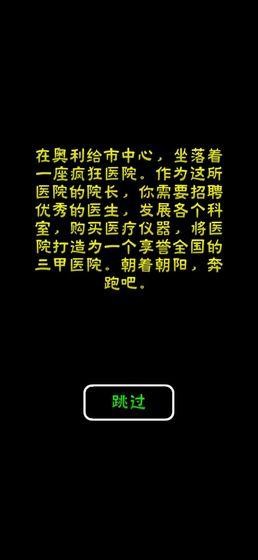 在奥利给市中心，坐落着一座疯狂医院。作为这所医院的院长，你需要招聘优秀的医生，发展各个科室，购买医疗仪器，将医院打造为一个享誉全国的三甲医院。朝着朝阳，奔跑吧。

跳过